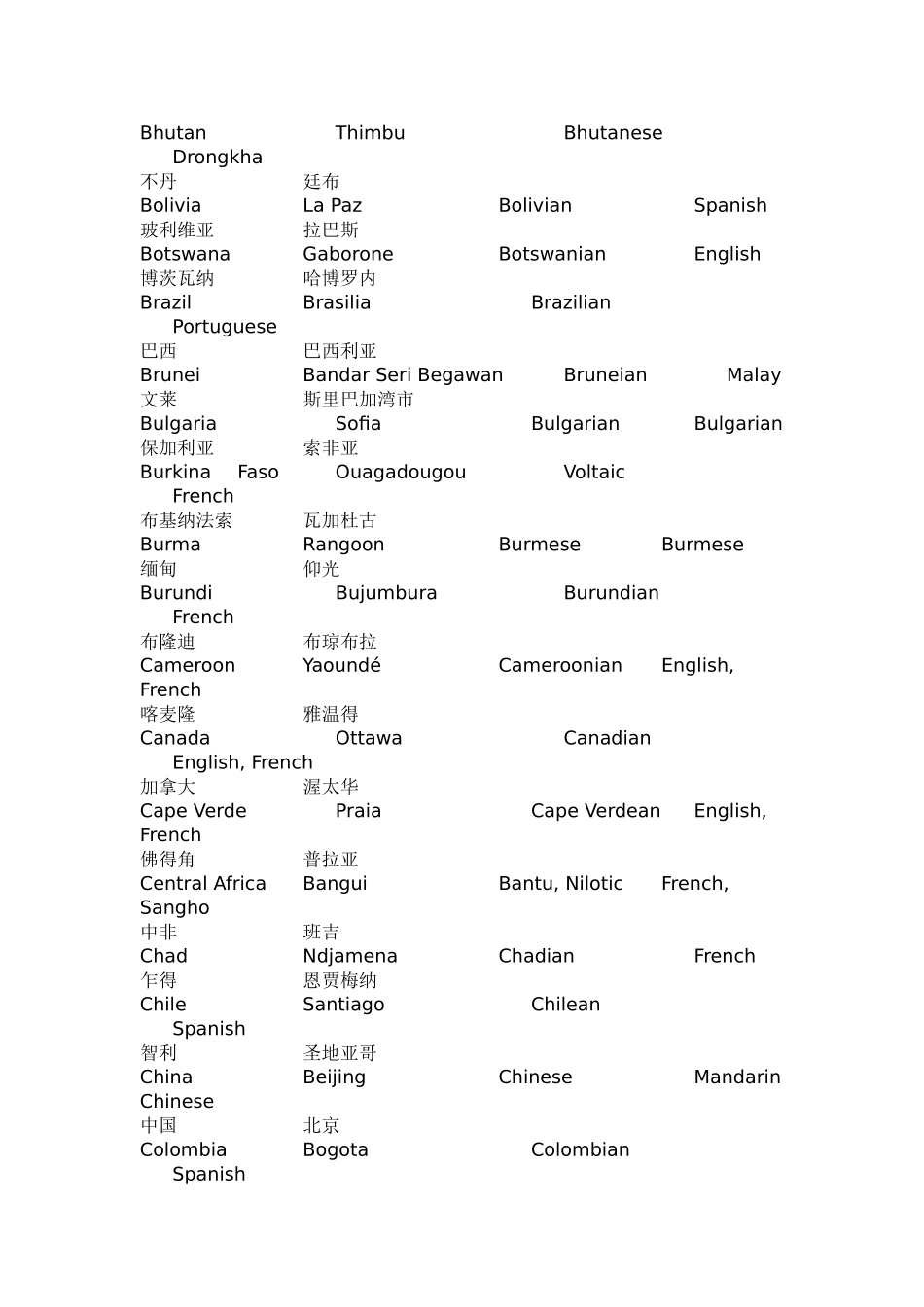 Bhutan Thimbu Bhutanese Drongkha
不丹 廷布
Bolivia La Paz Bolivian Spanish
玻利维亚 拉巴斯
Botswana Gaborone Botswanian English
博茨瓦纳 哈博罗内
Brazil Brasilia Brazilian Portuguese
巴西 巴西利亚
Brunei Bandar Seri Begawan Bruneian Malay
文莱 斯里巴加湾市
Bulgaria Sofia Bulgarian Bulgarian
保加利亚 索非亚
Burkina Faso Ouagadougou Voltaic French
布基纳法索 瓦加杜古
Burma Rangoon Burmese Burmese
缅甸 仰光
Burundi Bujumbura Burundian French
布隆迪 布琼布拉
Cameroon Yaoundé Cameroonian English, French
喀麦隆 雅温得
Canada Ottawa Canadian English, French
加拿大 渥太华
Cape Verde Praia Cape Verdean English, French
佛得角 普拉亚
Central Africa Bangui Bantu, Nilotic French, Sangho
中非 班吉
Chad Ndjamena Chadian French
乍得 恩贾梅纳
Chile Santiago Chilean Spanish
智利 圣地亚哥
China Beijing Chinese Mandarin Chinese
中国 北京
Colombia Bogota Colombian Spanish